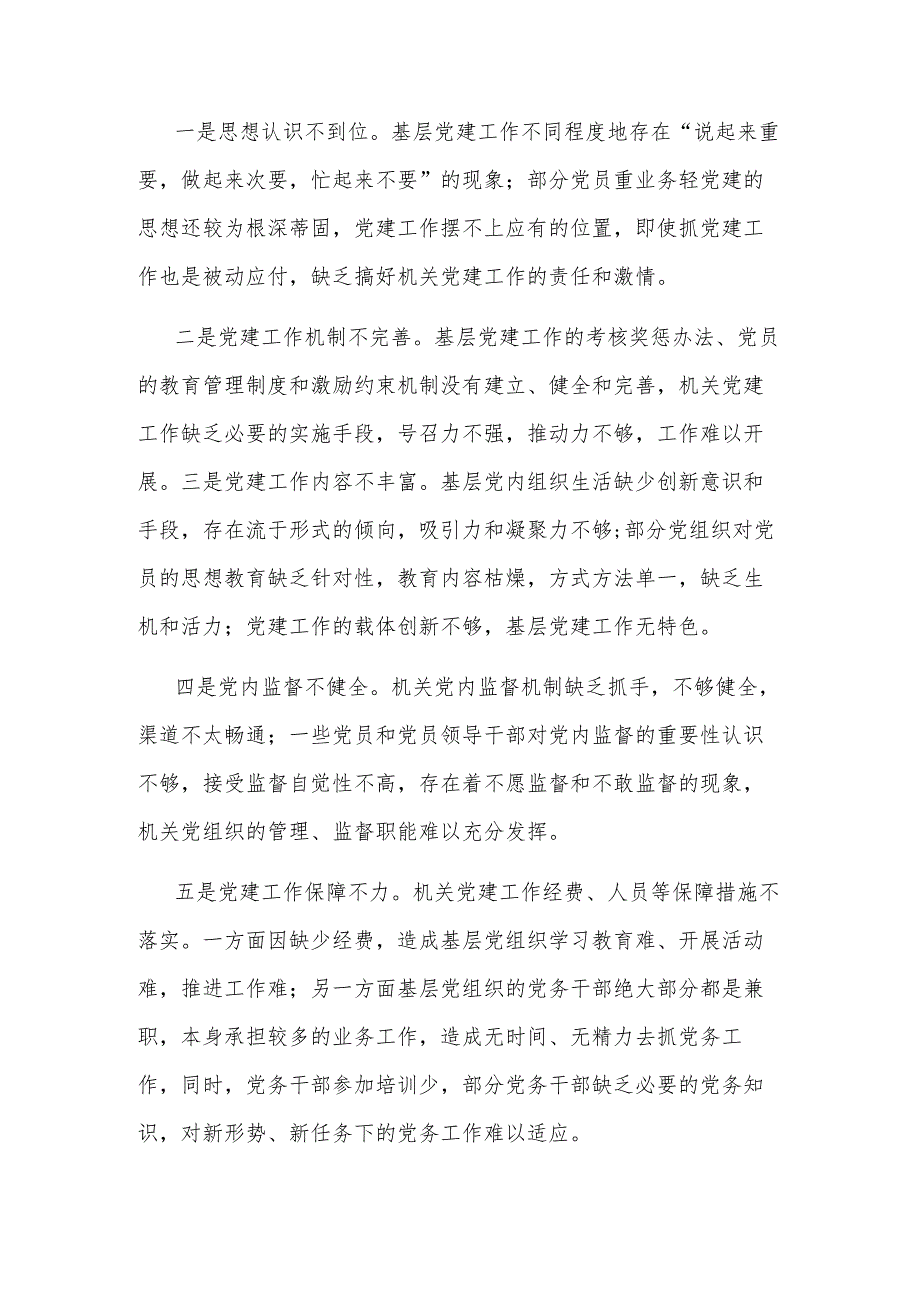 一是思想认识不到位。基层党建工作不同程度地存在“说起来重要，做起来次要，忙起来不要”的现象；部分党员重业务轻党建的思想还较为根深蒂固，党建工作摆不上应有的位置，即使抓党建工作也是被动应付，缺乏搞好机关党建工作的责任和激情。

二是党建工作机制不完善。基层党建工作的考核奖惩办法、党员的教育管理制度和激励约束机制没有建立、健全和完善，机关党建工作缺乏必要的实施手段，号召力不强，推动力不够，工作难以开展。三是党建工作内容不丰富。基层党内组织生活缺少创新意识和手段，存在流于形式的倾向，吸引力和凝聚力不够；部分党组织对党员的思想教育缺乏针对性，教育内容枯燥，方式方法单一，缺乏生机和活力；党建工作的载体创新不够，基层党建工作无特色。

四是党内监督不健全。机关党内监督机制缺乏抓手，不够健全，渠道不太畅通；一些党员和党员领导干部对党内监督的重要性认识不够，接受监督自觉性不高，存在着不愿监督和不敢监督的现象，机关党组织的管理、监督职能难以充分发挥。

五是党建工作保障不力。机关党建工作经费、人员等保障措施不落实。一方面因缺少经费，造成基层党组织学习教育难、开展活动难，推进工作难；另一方面基层党组织的党务干部绝大部分都是兼职，本身承担较多的业务工作，造成无时间、无精力去抓党务工作，同时，党务干部参加培训少，部分党务干部缺乏必要的党务知识，对新形势、新任务下的党务工作难以适应。